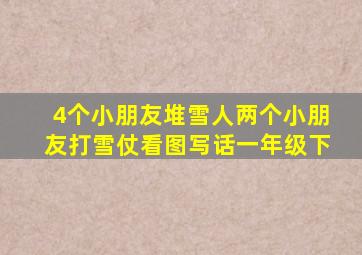 4个小朋友堆雪人两个小朋友打雪仗看图写话一年级下